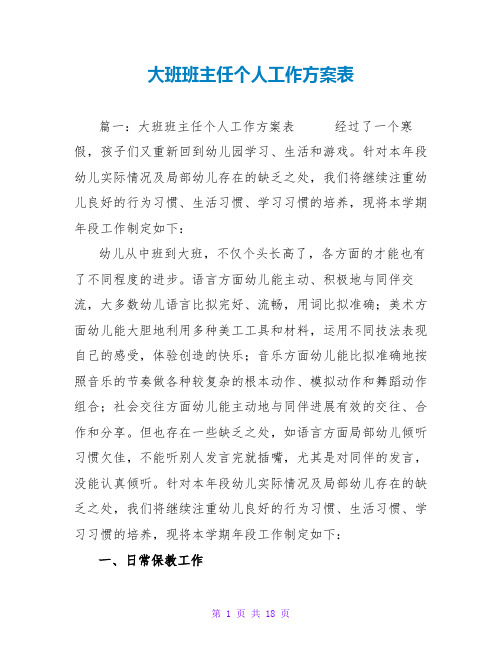 大班班主任个人工作方案表

篇一：大班班主任个人工作方案表　　经过了一个寒假，孩子们又重新回到幼儿园学习、生活和游戏。针对本年段幼儿实际情况及局部幼儿存在的缺乏之处，我们将继续注重幼儿良好的行为习惯、生活习惯、学习习惯的培养，现将本学期年段工作制定如下：

幼儿从中班到大班，不仅个头长高了，各方面的才能也有了不同程度的进步。语言方面幼儿能主动、积极地与同伴交流，大多数幼儿语言比拟完好、流畅，用词比拟准确；美术方面幼儿能大胆地利用多种美工工具和材料，运用不同技法表现自己的感受，体验创造的快乐；音乐方面幼儿能比拟准确地按照音乐的节奏做各种较复杂的根本动作、模拟动作和舞蹈动作组合；社会交往方面幼儿能主动地与同伴进展有效的交往、合作和分享。但也存在一些缺乏之处，如语言方面局部幼儿倾听习惯欠佳，不能听别人发言完就插嘴，尤其是对同伴的发言，没能认真倾听。针对本年段幼儿实际情况及局部幼儿存在的缺乏之处，我们将继续注重幼儿良好的行为习惯、生活习惯、学习习惯的培养，现将本学期年段工作制定如下：

一、日常保教工作

第 1 页 共 18 页